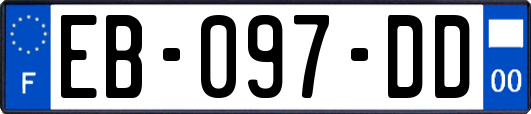 F

EB-097-DD

00